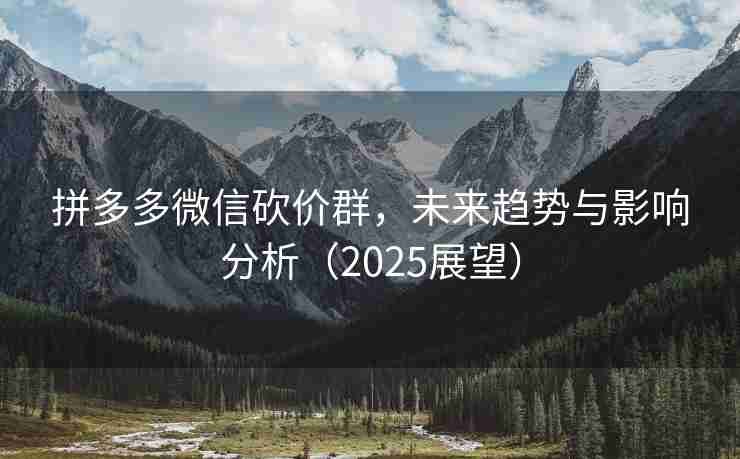 拼多多微信砍价群，未来趋势与影响分析（2025展望）